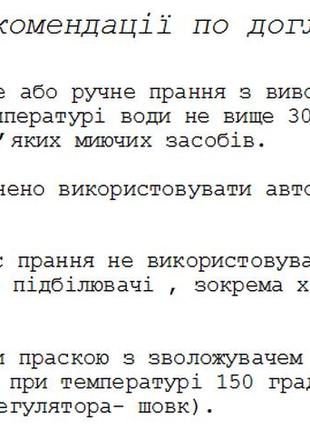 комендації по догл

е або ручне прання з виво
мпературі води не вище 30
'яких миючих засобів.

нено використовувати авто

 прання не використовува
 підбілювачі , зокрема х

и праскою з зволожувачем
 при температурі 150 град
егулятора- шовк).